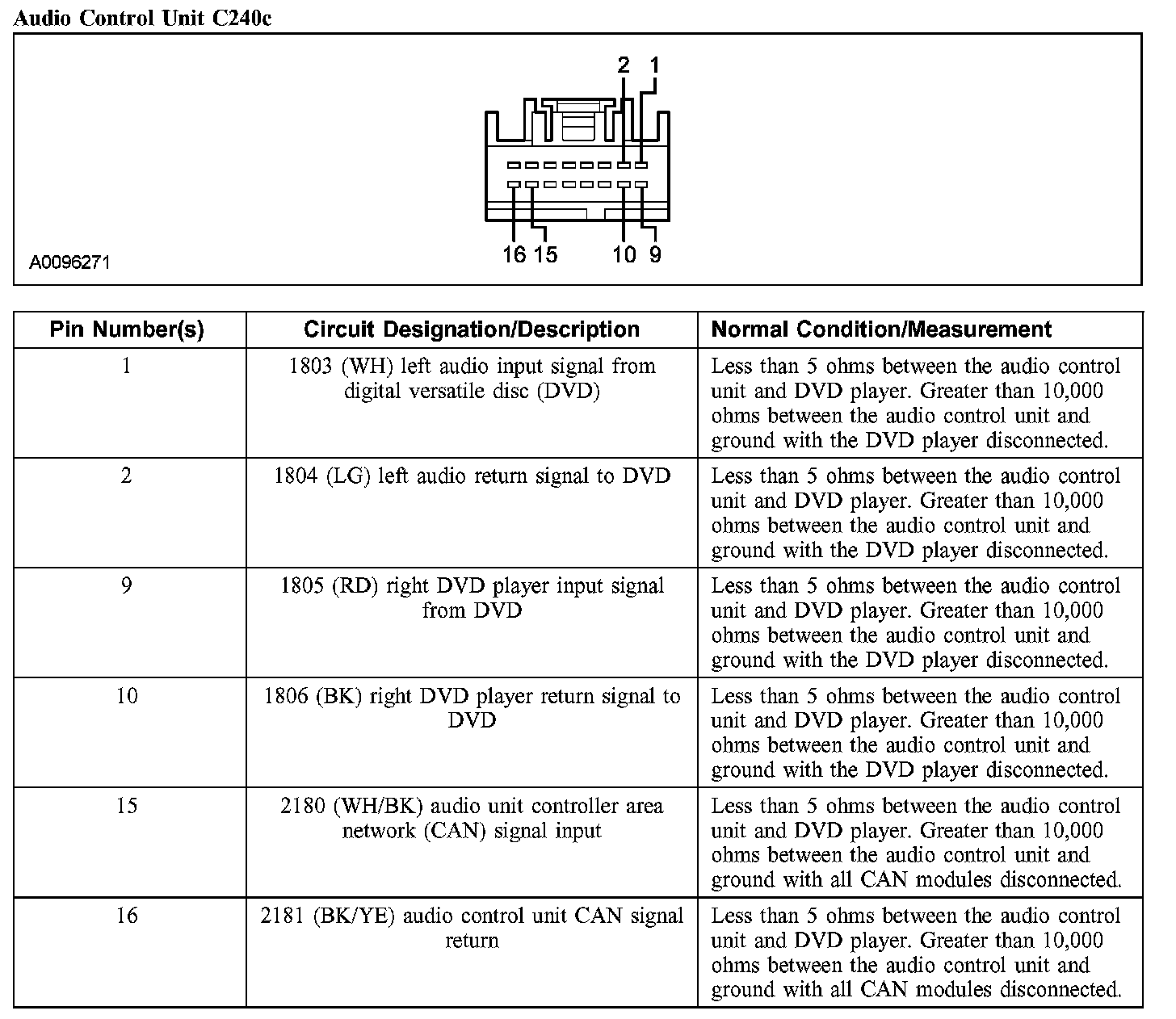 Audio Control Unit C240c

2 1

16 15 10 9

A0096271

| Pin Number(s) | Circuit Designation/Description | Normal Condition/Measurement |
|---|---|---|
| 1 | 1803 (WH) left audio input signal from digital versatile disc (DVD) | Less than 5 ohms between the audio control unit and DVD player. Greater than 10,000 ohms between the audio control unit and ground with the DVD player disconnected. |
| 2 | 1804 (LG) left audio return signal to DVD | Less than 5 ohms between the audio control unit and DVD player. Greater than 10,000 ohms between the audio control unit and ground with the DVD player disconnected. |
| 9 | 1805 (RD) right DVD player input signal from DVD | Less than 5 ohms between the audio control unit and DVD player. Greater than 10,000 ohms between the audio control unit and ground with the DVD player disconnected. |
| 10 | 1806 (BK) right DVD player return signal to DVD | Less than 5 ohms between the audio control unit and DVD player. Greater than 10,000 ohms between the audio control unit and ground with the DVD player disconnected. |
| 15 | 2180 (WH/BK) audio unit controller area network (CAN) signal input | Less than 5 ohms between the audio control unit and DVD player. Greater than 10,000 ohms between the audio control unit and ground with all CAN modules disconnected. |
| 16 | 2181 (BK/YE) audio control unit CAN signal return | Less than 5 ohms between the audio control unit and DVD player. Greater than 10,000 ohms between the audio control unit and ground with all CAN modules disconnected. |